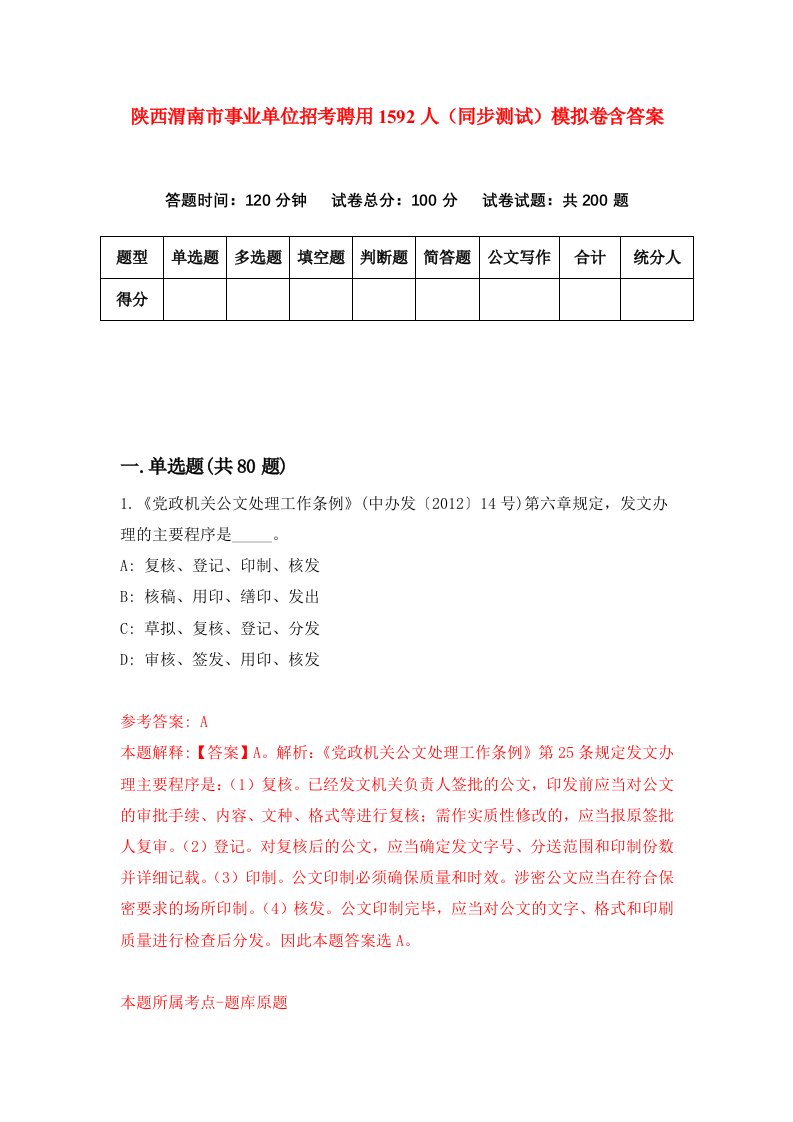 陕西渭南市事业单位招考聘用1592人（同步测试）模拟卷含答案

答题时间：120分钟　试卷总分：100分　试卷试题：共200题

| 题型 | 单选题 | 多选题 | 填空题 | 判断题 | 简答题 | 公文写作 | 合计 | 统分人 |
|---|---|---|---|---|---|---|---|---|
| 得分 | | | | | | | | |

一.单选题(共80题)

1.《党政机关公文处理工作条例》(中办发〔2012〕14号)第六章规定，发文办理的主要程序是_____。

A: 复核、登记、印制、核发

B: 核稿、用印、缮印、发出

C: 草拟、复核、登记、分发

D: 审核、签发、用印、核发

参考答案: A

本题解释:【答案】A。解析:《党政机关公文处理工作条例》第25条规定发文办理主要程序是:（1）复核。已经发文机关负责人签批的公文，印发前应当对公文的审批手续、内容、文种、格式等进行复核；需作实质性修改的，应当报原签批人复审。（2）登记。对复核后的公文，应当确定发文字号、分送范围和印制份数并详细记载。（3）印制。公文印制必须确保质量和时效。涉密公文应当在符合保密要求的场所印制。（4）核发。公文印制完毕，应当对公文的文字、格式和印刷质量进行检查后分发。因此本题答案选A。

本题所属考点-题库原题